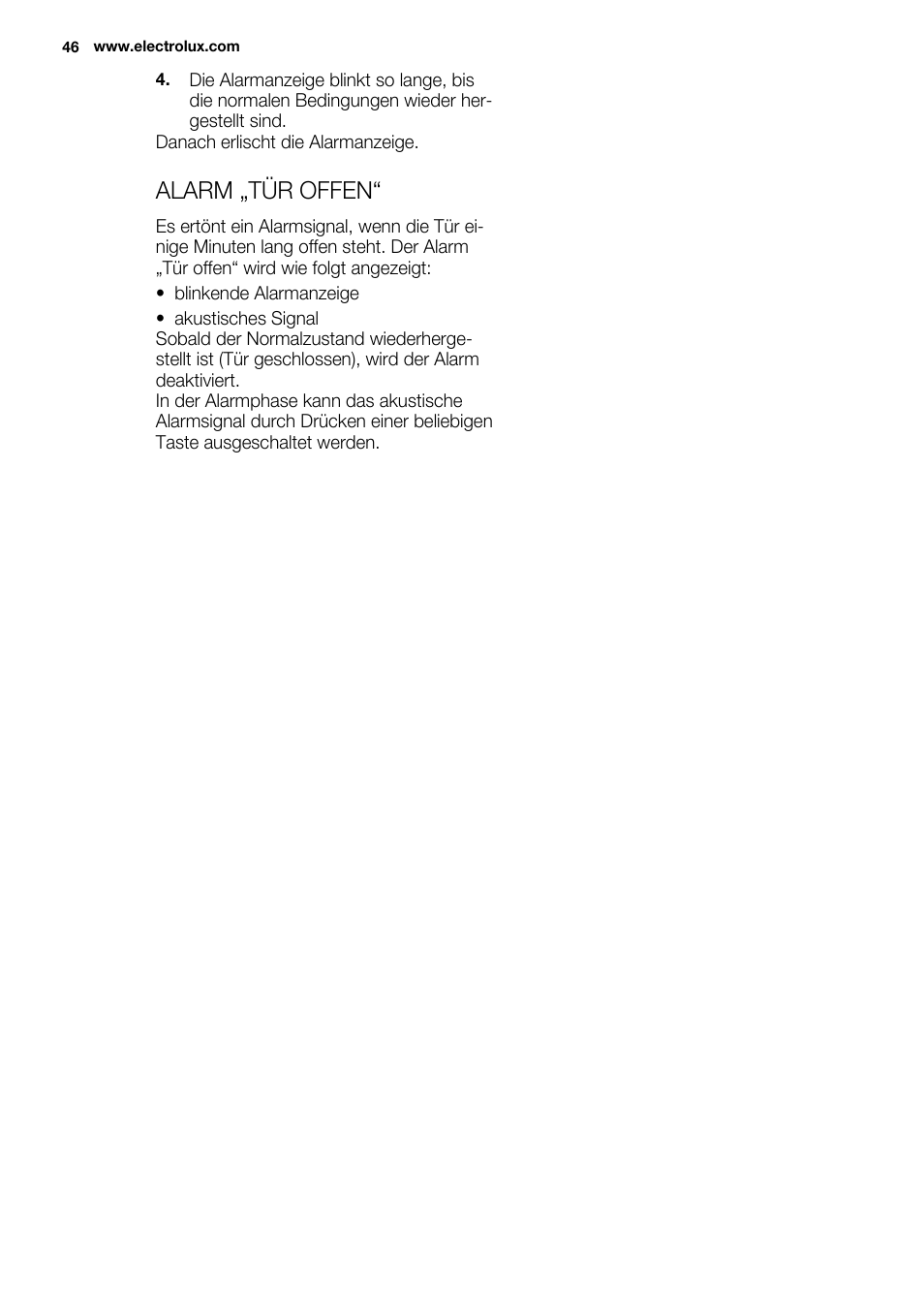 46 www.electrolux.com

4. Die Alarmanzeige blinkt so lange, bis die normalen Bedingungen wieder hergestellt sind.

Danach erlischt die Alarmanzeige.

ALARM „TÜR OFFEN“

Es ertönt ein Alarmsignal, wenn die Tür einige Minuten lang offen steht. Der Alarm „Tür offen“ wird wie folgt angezeigt:

• blinkende Alarmanzeige

• akustisches Signal

Sobald der Normalzustand wiederhergestellt ist (Tür geschlossen), wird der Alarm deaktiviert.
In der Alarmphase kann das akustische Alarmsignal durch Drücken einer beliebigen Taste ausgeschaltet werden.